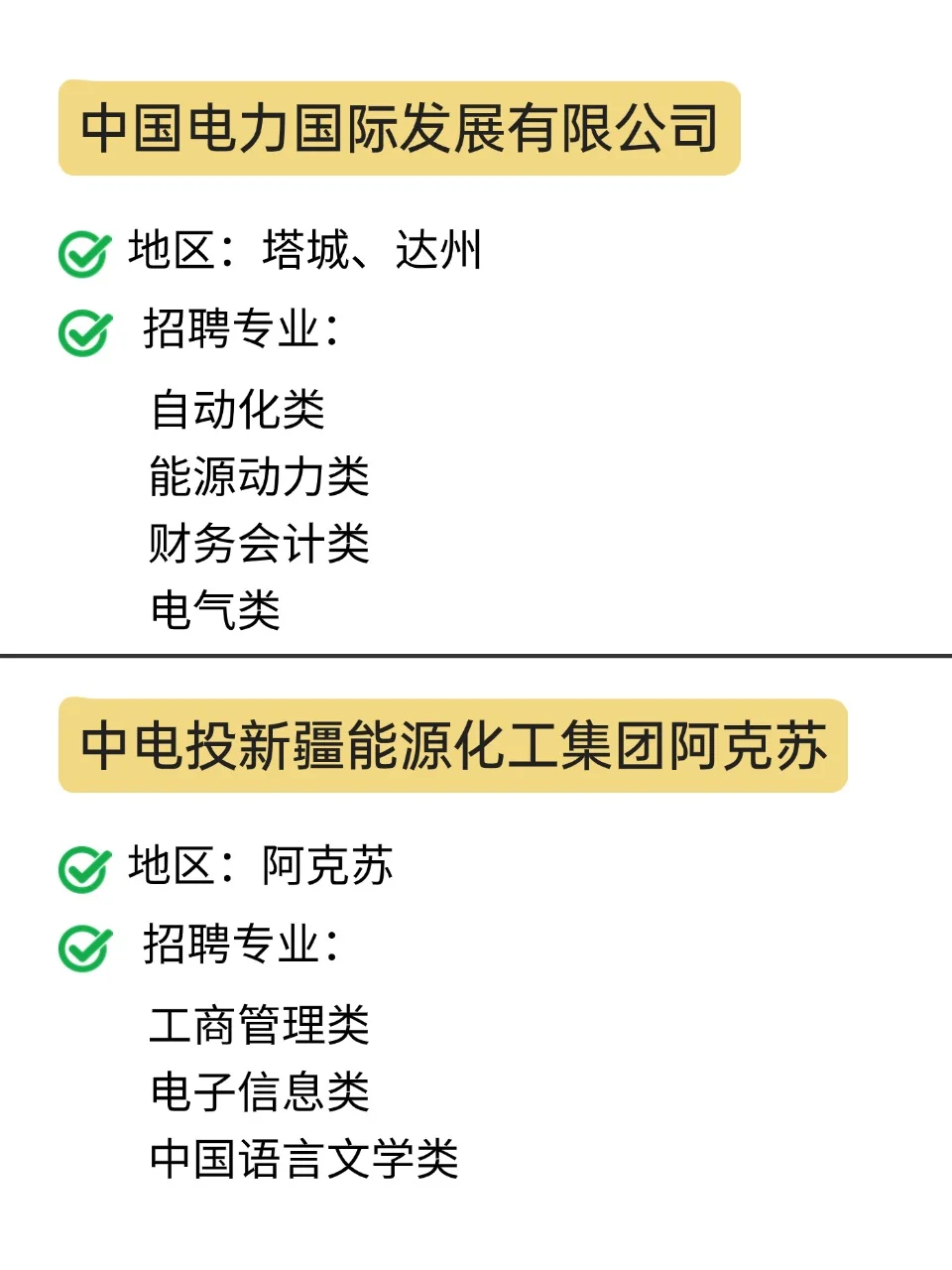 中国电力国际发展有限公司

地区：塔城、达州

招聘专业：

自动化类
能源动力类
财务会计类
电气类

中电投新疆能源化工集团阿克苏

地区：阿克苏

招聘专业：

工商管理类
电子信息类
中国语言文学类